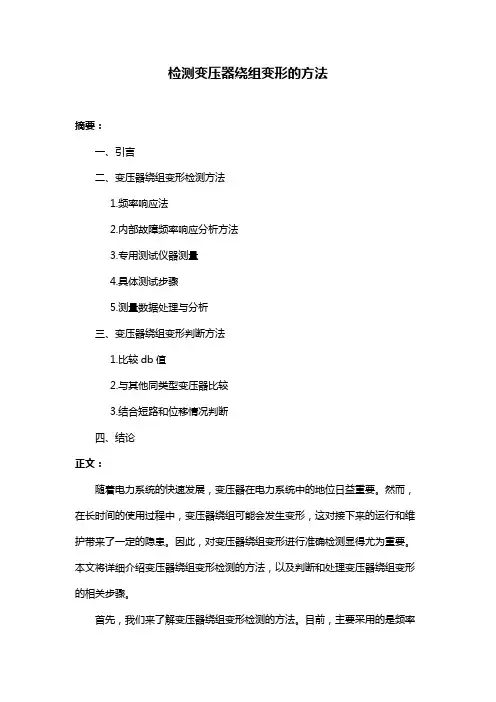 检测变压器绕组变形的方法

摘要：

一、引言

二、变压器绕组变形检测方法

1.频率响应法

2.内部故障频率响应分析方法

3.专用测试仪器测量

4.具体测试步骤

5.测量数据处理与分析

三、变压器绕组变形判断方法

1.比较 db 值

2.与其他同类型变压器比较

3.结合短路和位移情况判断

四、结论

正文：

随着电力系统的快速发展，变压器在电力系统中的地位日益重要。然而，在长时间的使用过程中，变压器绕组可能会发生变形，这对接下来的运行和维护带来了一定的隐患。因此，对变压器绕组变形进行准确检测显得尤为重要。本文将详细介绍变压器绕组变形检测的方法，以及判断和处理变压器绕组变形的相关步骤。

首先，我们来了解变压器绕组变形检测的方法。目前，主要采用的是频率